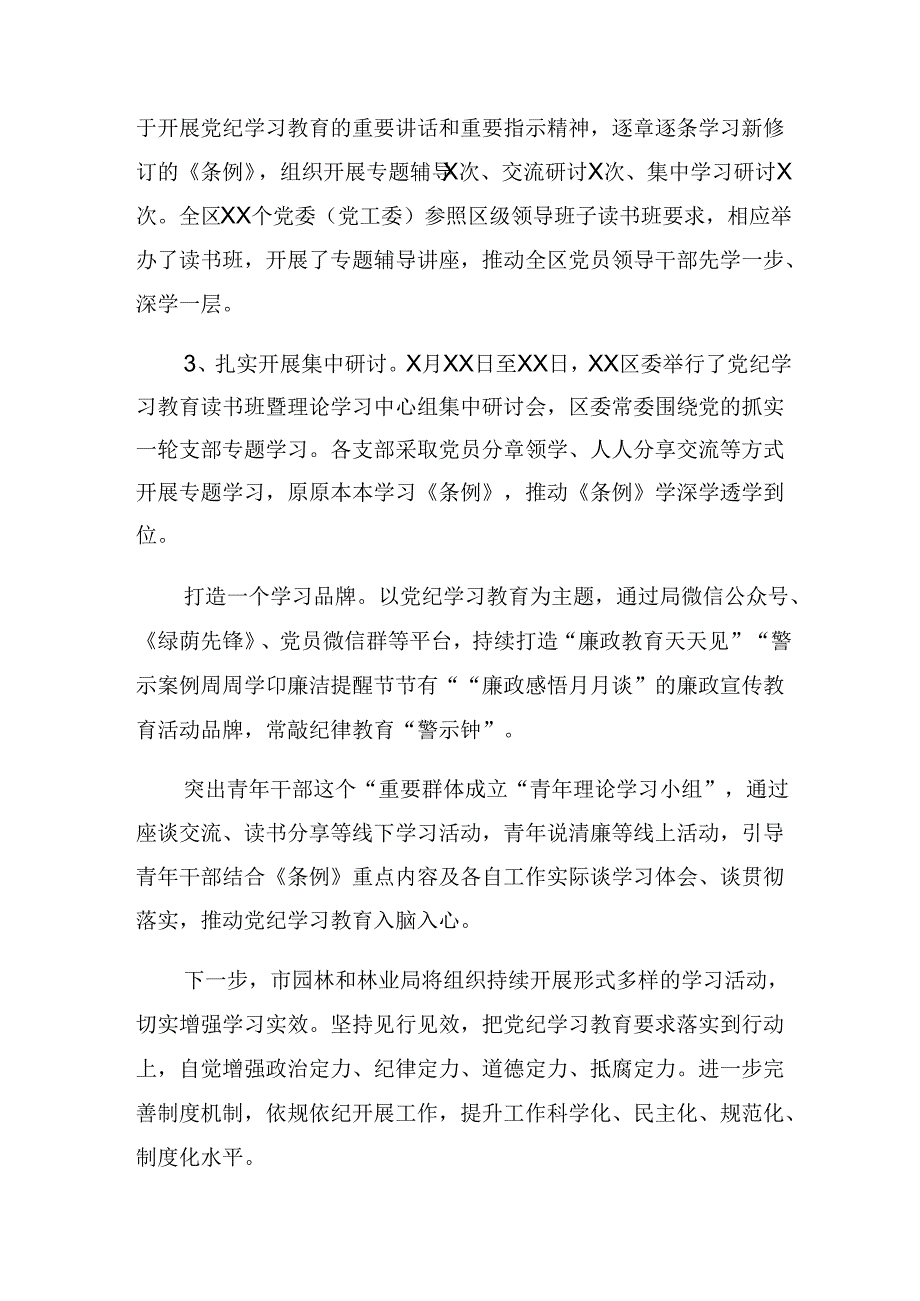 于开展党纪学习教育的重要讲话和重要指示精神，逐章逐条学习新修订的《条例》，组织开展专题辅导X次、交流研讨X次、集中学习研讨X次。全区XX个党委（党工委）参照区级领导班子读书班要求，相应举办了读书班，开展了专题辅导讲座，推动全区党员领导干部先学一步、深学一层。

3、扎实开展集中研讨。X月XX日至XX日，XX区委举行了党纪学习教育读书班暨理论学习中心组集中研讨会，区委常委围绕党的抓实一轮支部专题学习。各支部采取党员分章领学、人人分享交流等方式开展专题学习，原原本本学习《条例》，推动《条例》学深学透学到位。

打造一个学习品牌。以党纪学习教育为主题，通过局微信公众号、《绿荫先锋》、党员微信群等平台，持续打造“廉政教育天天见”“警示案例周周学印廉洁提醒节节有““廉政感悟月月谈”的廉政宣传教育活动品牌，常敲纪律教育“警示钟”。

突出青年干部这个“重要群体成立“青年理论学习小组”，通过座谈交流、读书分享等线下学习活动，青年说清廉等线上活动，引导青年干部结合《条例》重点内容及各自工作实际谈学习体会、谈贯彻落实，推动党纪学习教育入脑入心。

下一步，市园林和林业局将组织持续开展形式多样的学习活动，切实增强学习实效。坚持见行见效，把党纪学习教育要求落实到行动上，自觉增强政治定力、纪律定力、道德定力、抵腐定力。进一步完善制度机制，依规依纪开展工作，提升工作科学化、民主化、规范化、制度化水平。